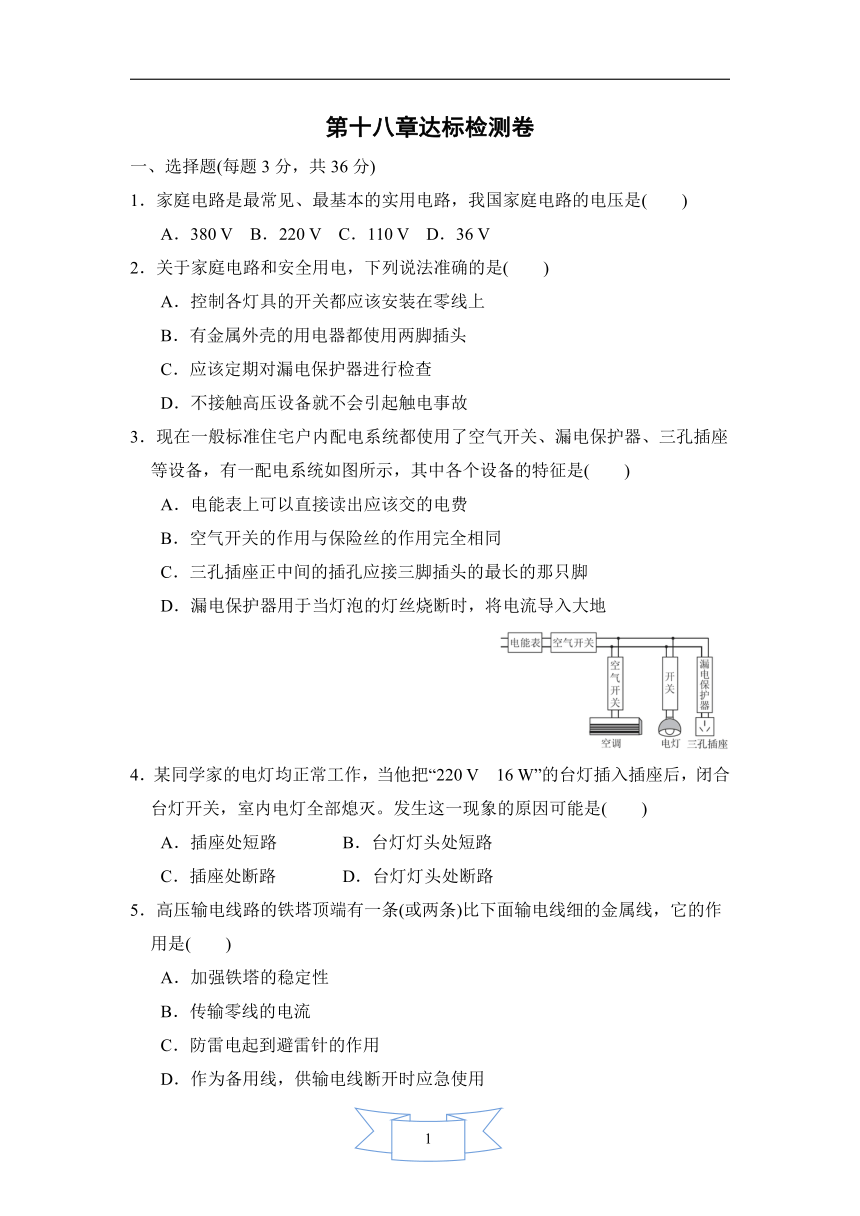 第十八章达标检测卷

一、选择题(每题 3 分，共 36 分)

1．家庭电路是最常见、最基本的实用电路，我国家庭电路的电压是(　　)

A．380 V　B．220 V　C．110 V　D．36 V

2．关于家庭电路和安全用电，下列说法准确的是(　　)

A．控制各灯具的开关都应该安装在零线上

B．有金属外壳的用电器都使用两脚插头

C．应该定期对漏电保护器进行检查

D．不接触高压设备就不会引起触电事故

3．现在一般标准住宅户内配电系统都使用了空气开关、漏电保护器、三孔插座等设备，有一配电系统如图所示，其中各个设备的特征是(　　)

A．电能表上可以直接读出应该交的电费

B．空气开关的作用与保险丝的作用完全相同

C．三孔插座正中间的插孔应接三脚插头的最长的那只脚

D．漏电保护器用于当灯泡的灯丝烧断时，将电流导入大地

电能表　空气开关　空气开关　开关　漏电保护器　空调　电灯　三孔插座

4．某同学家的电灯均正常工作，当他把“220 V　16 W”的台灯插入插座后，闭合台灯开关，室内电灯全部熄灭。发生这一现象的原因可能是(　　)

A．插座处短路　　　　B．台灯灯头处短路

C．插座处断路　　　　D．台灯灯头处断路

5．高压输电线路的铁塔顶端有一条(或两条)比下面输电线细的金属线，它的作用是(　　)

A．加强铁塔的稳定性

B．传输零线的电流

C．防雷电起到避雷针的作用

D．作为备用线，供输电线断开时应急使用

1